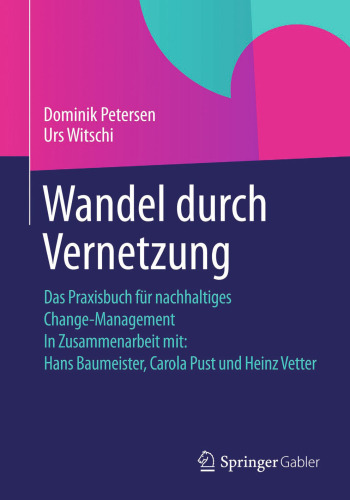 Dominik Petersen
Urs Witschi

Wandel durch Vernetzung

Das Praxisbuch für nachhaltiges Change-Management
In Zusammenarbeit mit:
Hans Baumeister, Carola Pust und Heinz Vetter

Springer Gabler